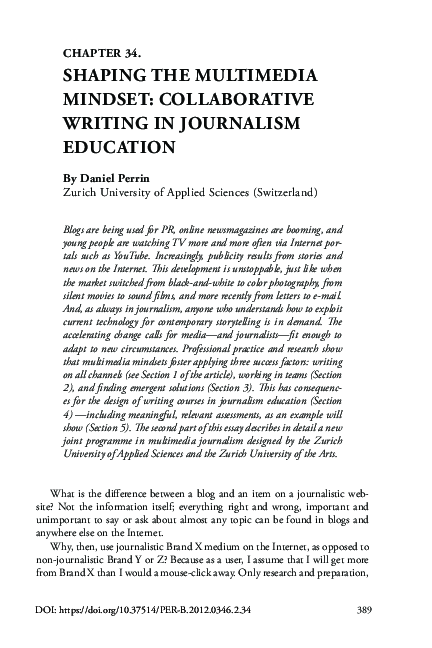 CHAPTER 34.

SHAPING THE MULTIMEDIA MINDSET: COLLABORATIVE WRITING IN JOURNALISM EDUCATION

By Daniel Perrin
Zurich University of Applied Sciences (Switzerland)

Blogs are being used for PR, online newsmagazines are booming, and young people are watching TV more and more often via Internet portals such as YouTube. Increasingly, publicity results from stories and news on the Internet. This development is unstoppable, just like when the market switched from black-and-white to color photography, from silent movies to sound films, and more recently from letters to e-mail. And, as always in journalism, anyone who understands how to exploit current technology for contemporary storytelling is in demand. The accelerating change calls for media—and journalists—fit enough to adapt to new circumstances. Professional practice and research show that multimedia mindsets foster applying three success factors: writing on all channels (see Section 1 of the article), working in teams (Section 2), and finding emergent solutions (Section 3). This has consequences for the design of writing courses in journalism education (Section 4) —including meaningful, relevant assessments, as an example will show (Section 5). The second part of this essay describes in detail a new joint programme in multimedia journalism designed by the Zurich University of Applied Sciences and the Zurich University of the Arts.

What is the difference between a blog and an item on a journalistic website? Not the information itself; everything right and wrong, important and unimportant to say or ask about almost any topic can be found in blogs and anywhere else on the Internet.

Why, then, use journalistic Brand X medium on the Internet, as opposed to non-journalistic Brand Y or Z? Because as a user, I assume that I will get more from Brand X than I would a mouse-click away. Only research and preparation,

DOI: https://doi.org/10.37514/PER-B.2012.0346.2.34    389